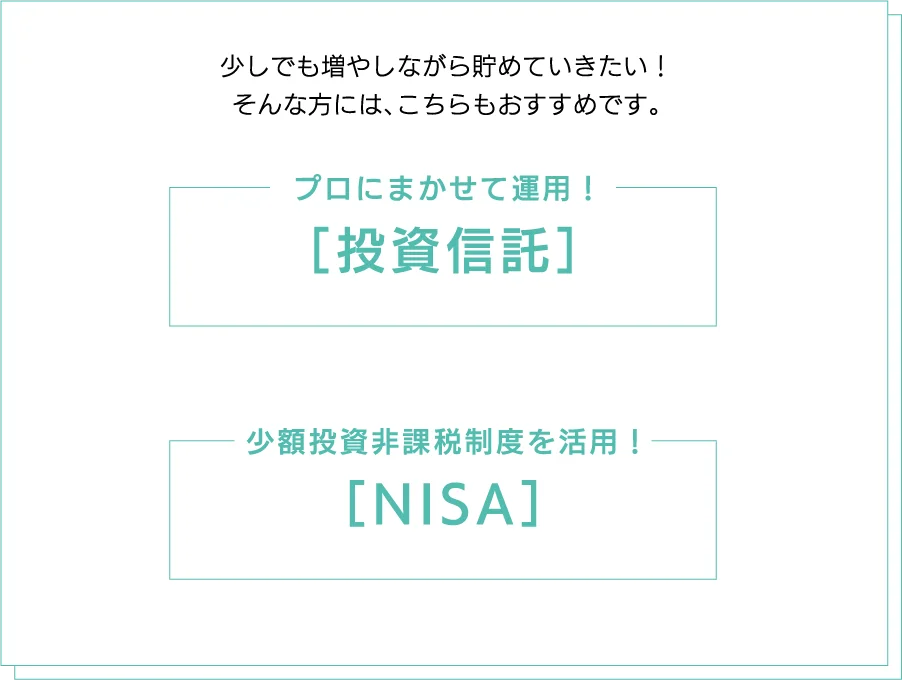 少しでも増やしながら貯めていきたい！
そんな方には、こちらもおすすめです。

プロにまかせて運用！
［投資信託］

少額投資非課税制度を活用！
［NISA］